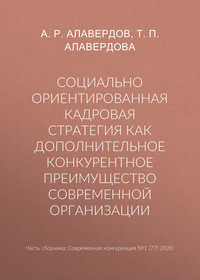 А. Р. АЛАВЕРДОВ, Т. П. АЛАВЕРДОВА

СОЦИАЛЬНО ОРИЕНТИРОВАННАЯ КАДРОВАЯ СТРАТЕГИЯ КАК ДОПОЛНИТЕЛЬНОЕ КОНКУРЕНТНОЕ ПРЕИМУЩЕСТВО СОВРЕМЕННОЙ ОРГАНИЗАЦИИ

Часть сборника: Современная конкуренция №1 (77) 2020